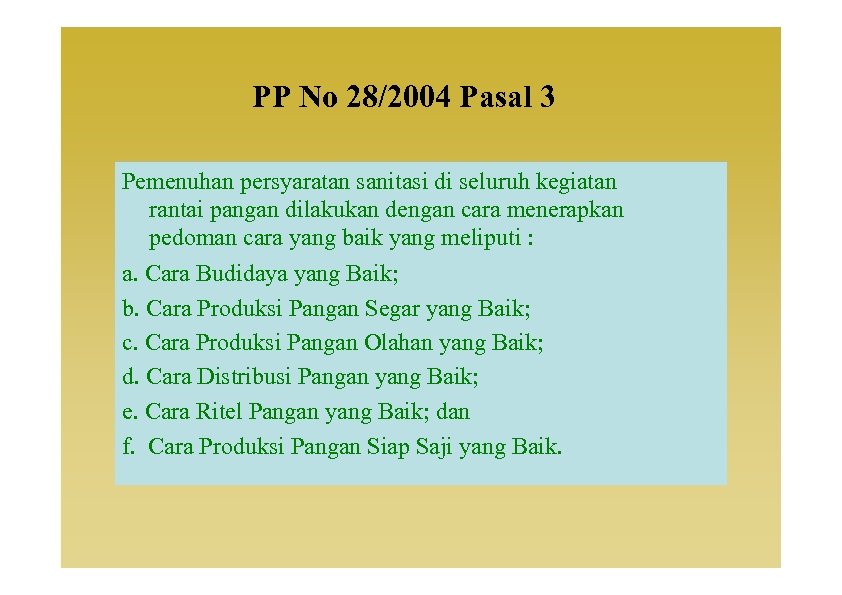 PP No 28/2004 Pasal 3

Pemenuhan persyaratan sanitasi di seluruh kegiatan rantai pangan dilakukan dengan cara menerapkan pedoman cara yang baik yang meliputi :

a. Cara Budidaya yang Baik;

b. Cara Produksi Pangan Segar yang Baik;

c. Cara Produksi Pangan Olahan yang Baik;

d. Cara Distribusi Pangan yang Baik;

e. Cara Ritel Pangan yang Baik; dan

f. Cara Produksi Pangan Siap Saji yang Baik.